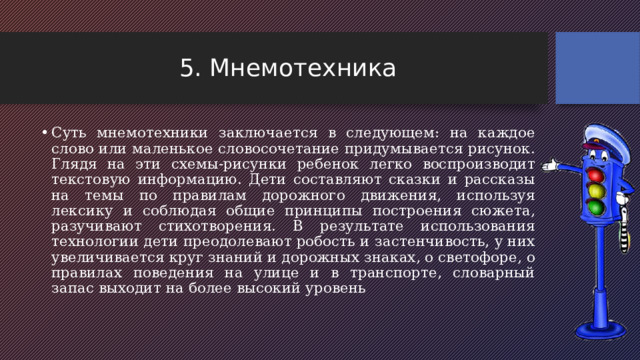 5. Мнемотехника

• Суть мнемотехники заключается в следующем: на каждое слово или маленькое словосочетание придумывается рисунок. Глядя на эти схемы-рисунки ребенок легко воспроизводит текстовую информацию. Дети составляют сказки и рассказы на темы по правилам дорожного движения, используя лексику и соблюдая общие принципы построения сюжета, разучивают стихотворения. В результате использования технологии дети преодолевают робость и застенчивость, у них увеличивается круг знаний и дорожных знаках, о светофоре, о правилах поведения на улице и в транспорте, словарный запас выходит на более высокий уровень